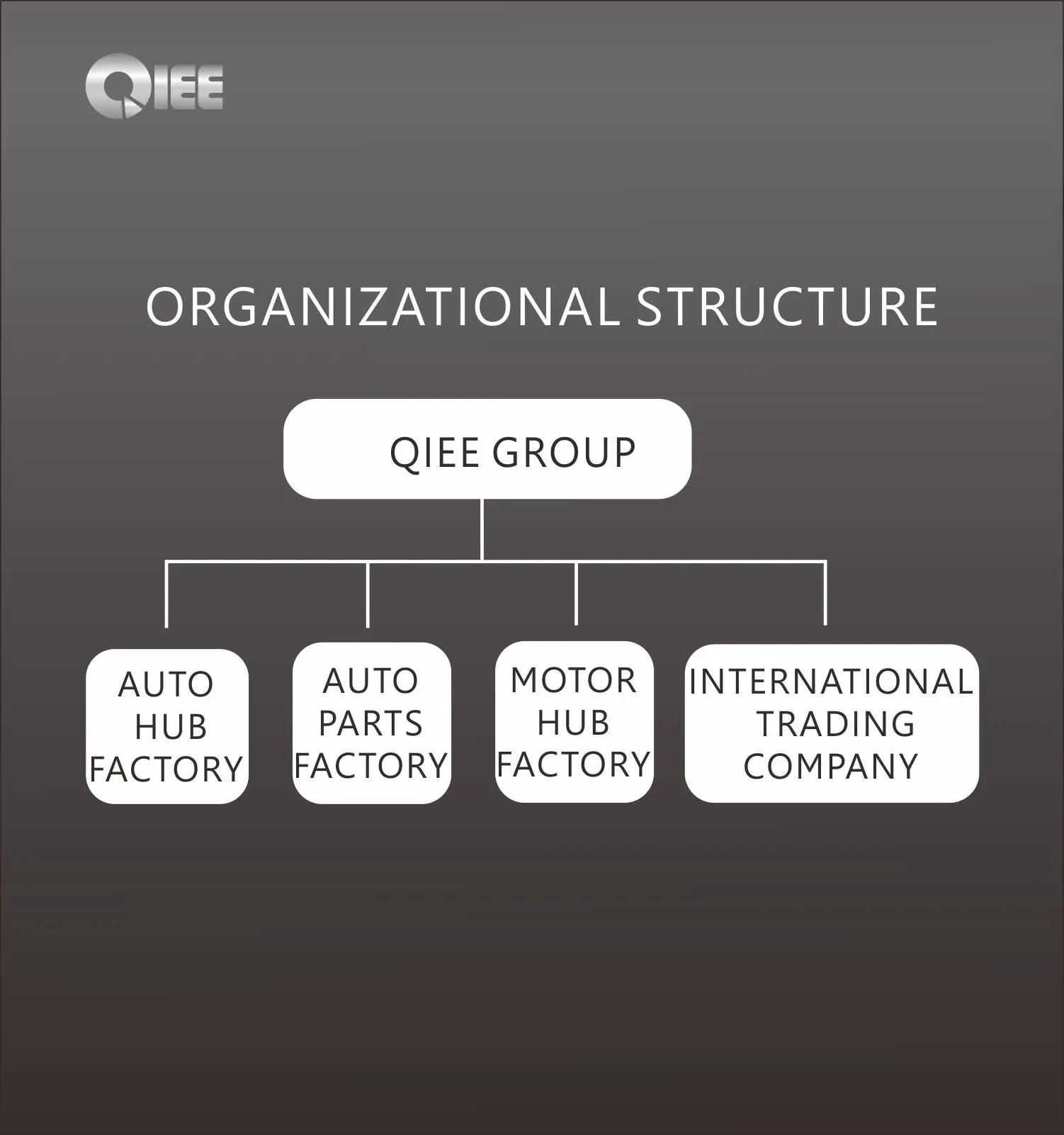 QIEE

ORGANIZATIONAL STRUCTURE

QIEE GROUP

AUTO HUB FACTORY

AUTO PARTS FACTORY

MOTOR HUB FACTORY

INTERNATIONAL TRADING COMPANY